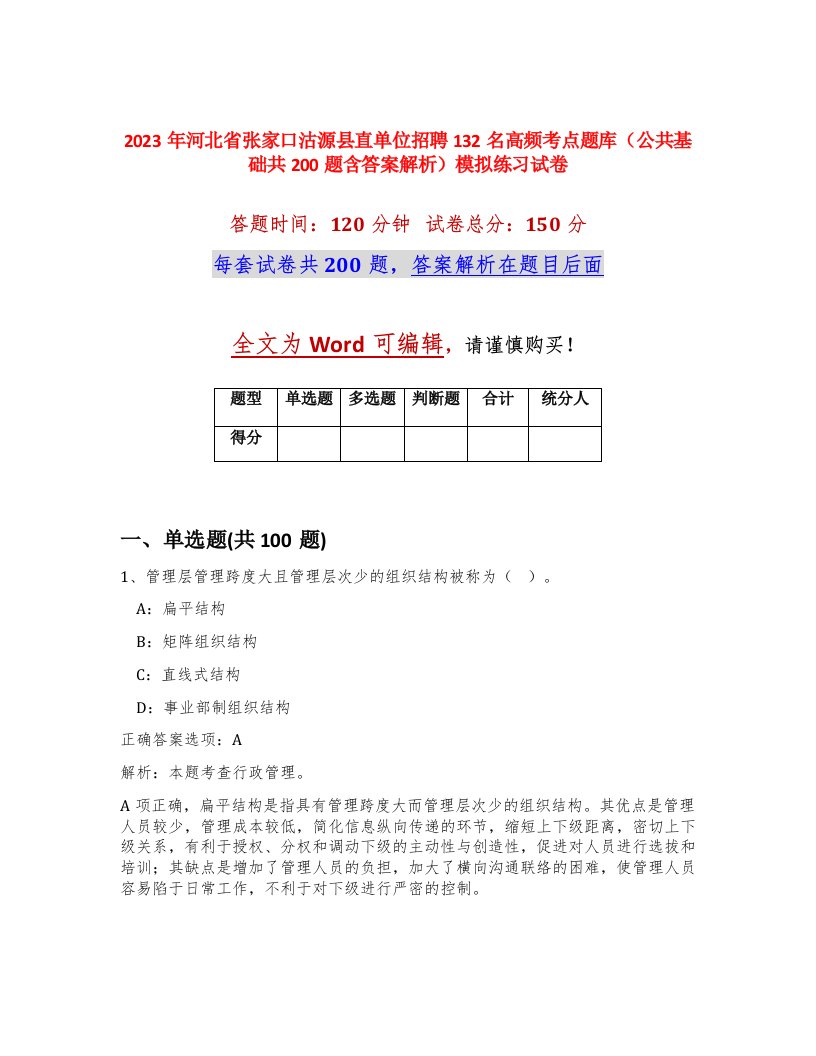 2023 年河北省张家口沽源县直单位招聘 132 名高频考点题库（公共基础共 200 题含答案解析）模拟练习试卷

答题时间：120 分钟  试卷总分：150 分

每套试卷共 200 题，答案解析在题目后面

全文为 Word 可编辑，请谨慎购买！

| 题型 | 单选题 | 多选题 | 判断题 | 合计 | 统分人 |
|---|---|---|---|---|---|
| 得分 | | | | | |

一、单选题(共 100 题)

1、管理层管理跨度大且管理层次少的组织结构被称为（ ）。

A：扁平结构

B：矩阵组织结构

C：直线式结构

D：事业部制组织结构

正确答案选项：A

解析：本题考查行政管理。

A 项正确，扁平结构是指具有管理跨度大而管理层次少的组织结构。其优点是管理人员较少，管理成本较低，简化信息纵向传递的环节，缩短上下级距离，密切上下级关系，有利于授权、分权和调动下级的主动性与创造性，促进对人员进行选拔和培训；其缺点是增加了管理人员的负担，加大了横向沟通联络的困难，使管理人员容易陷于日常工作，不利于对下级进行严密的控制。